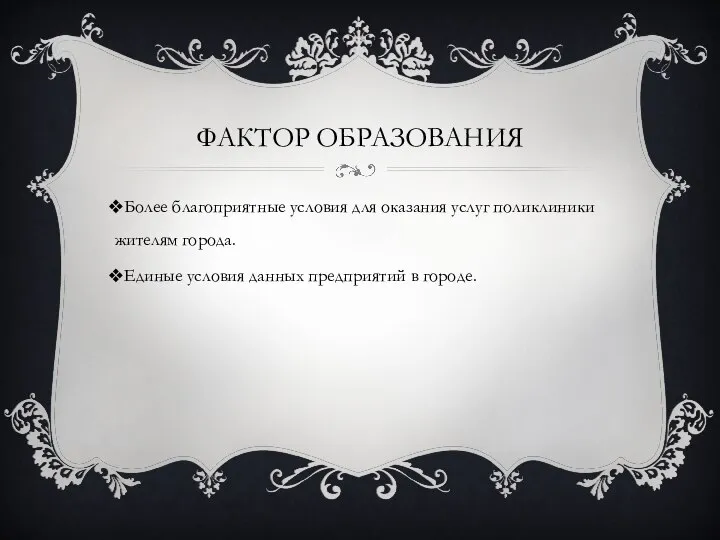 ФАКТОР ОБРАЗОВАНИЯ

❖Более благоприятные условия для оказания услуг поликлиники жителям города.

❖Единые условия данных предприятий в городе.